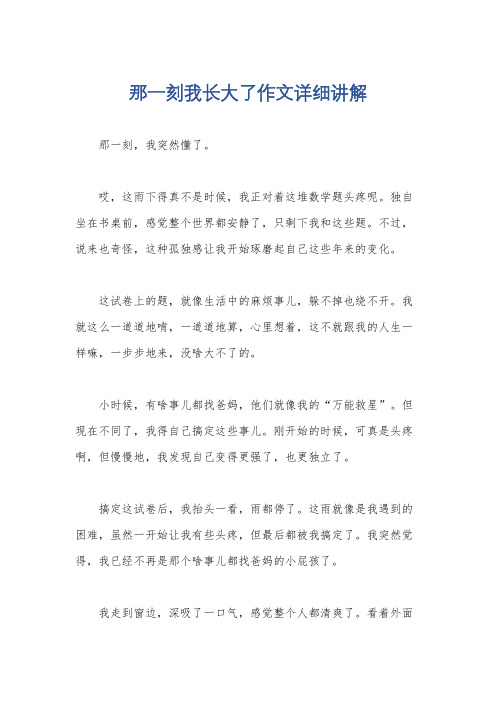 那一刻我长大了作文详细讲解

那一刻，我突然懂了。

哎，这雨下得真不是时候，我正对着这堆数学题头疼呢。独自坐在书桌前，感觉整个世界都安静了，只剩下我和这些题。不过，说来也奇怪，这种孤独感让我开始琢磨起自己这些年来的变化。

这试卷上的题，就像生活中的麻烦事儿，躲不掉也绕不开。我就这么一道道地啃，一道道地算，心里想着，这不就跟我的人生一样嘛，一步步地来，没啥大不了的。

小时候，有啥事儿都找爸妈，他们就像我的“万能救星”。但现在不同了，我得自己搞定这些事儿。刚开始的时候，可真是头疼啊，但慢慢地，我发现自己变得更强了，也更独立了。

搞定这试卷后，我抬头一看，雨都停了。这雨就像是我遇到的困难，虽然一开始让我有些头疼，但最后都被我搞定了。我突然觉得，我已经不再是那个啥事儿都找爸妈的小屁孩了。

我走到窗边，深吸了一口气，感觉整个人都清爽了。看着外面